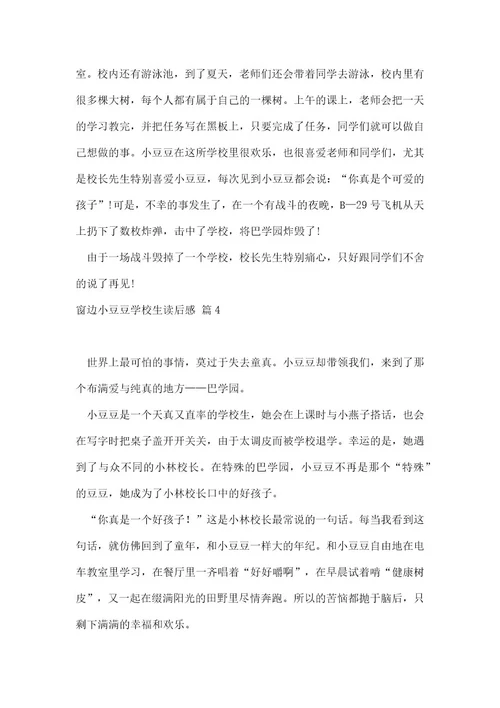 室。校内还有游泳池，到了夏天，老师们还会带着同学去游泳，校内里有很多棵大树，每个人都有属于自己的一棵树。上午的课上，老师会把一天的学习教完，并把任务写在黑板上，只要完成了任务，同学们就可以做自己想做的事。小豆豆在这所学校里很欢乐，也很喜爱老师和同学们，尤其是校长先生特别喜爱小豆豆，每次见到小豆豆都会说：“你真是个可爱的孩子”!可是，不幸的事发生了，在一个有战斗的夜晚，B—29号飞机从天上扔下了数枚炸弹，击中了学校，将巴学园炸毁了!

由于一场战斗毁掉了一个学校，校长先生特别痛心，只好跟同学们不舍的说了再见!

窗边小豆豆学校生读后感 篇4

世界上最可怕的事情，莫过于失去童真。小豆豆却带领我们，来到了那个布满爱与纯真的地方——巴学园。

小豆豆是一个天真又直率的学校生，她会在上课时与小燕子搭话，也会在写字时把桌子盖开开关关，由于太调皮而被学校退学。幸运的是，她遇到了与众不同的小林校长。在特殊的巴学园，小豆豆不再是那个“特殊”的豆豆，她成为了小林校长口中的好孩子。

“你真是一个好孩子！”这是小林校长最常说的一句话。每当我看到这句话，就仿佛回到了童年，和小豆豆一样大的年纪。和小豆豆自由地在电车教室里学习，在餐厅里一齐唱着“好好嚼啊”，在早晨试着啃“健康树皮”，又一起在缀满阳光的田野里尽情奔跑。所以的苦恼都抛于脑后，只剩下满满的幸福和欢乐。